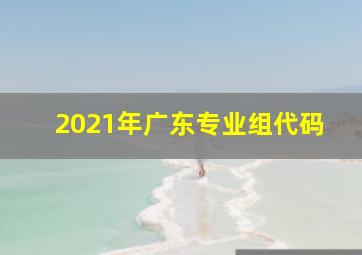 2021年广东专业组代码